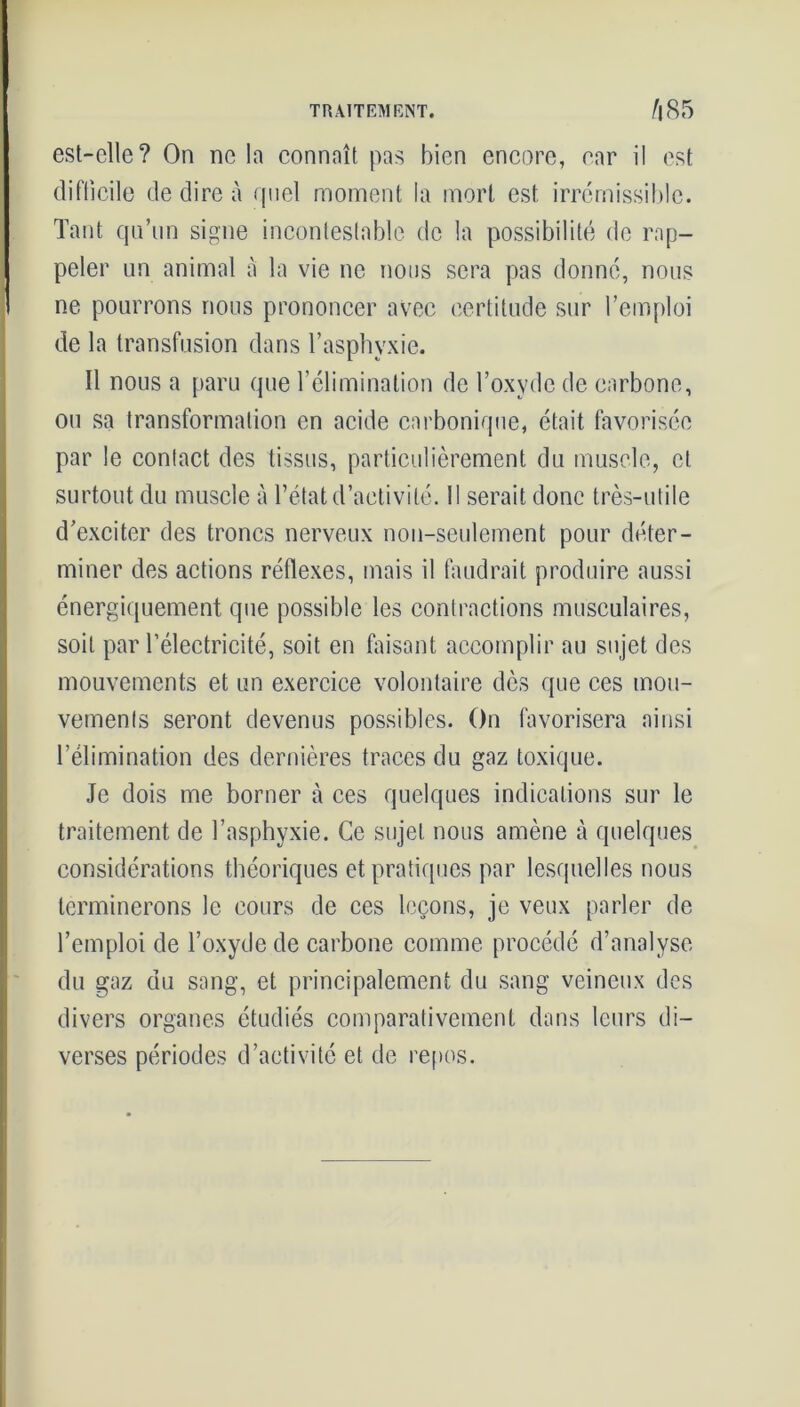 TRAITEMENT. 485

est-elle? On ne la connaît pas bien encore, car il est difficile de dire à quel moment la mort est irrémissible. Tant qu'un signe incontestable de la possibilité de rappeler un animal à la vie ne nous sera pas donné, nous ne pourrons nous prononcer avec certitude sur l'emploi de la transfusion dans l'asphyxie.

Il nous a paru que l'élimination de l'oxyde de carbone, ou sa transformation en acide carbonique, était favorisée par le contact des tissus, particulièrement du muscle, et surtout du muscle à l'état d'activité. Il serait donc très-utile d'exciter des troncs nerveux non-seulement pour déterminer des actions réflexes, mais il faudrait produire aussi énergiquement que possible les contractions musculaires, soit par l'électricité, soit en faisant accomplir au sujet des mouvements et un exercice volontaire dès que ces mouvements seront devenus possibles. On favorisera ainsi l'élimination des dernières traces du gaz toxique.

Je dois me borner à ces quelques indications sur le traitement de l'asphyxie. Ce sujet nous amène à quelques considérations théoriques et pratiques par lesquelles nous terminerons le cours de ces leçons, je veux parler de l'emploi de l'oxyde de carbone comme procédé d'analyse du gaz du sang, et principalement du sang veineux des divers organes étudiés comparativement dans leurs diverses périodes d'activité et de repos.